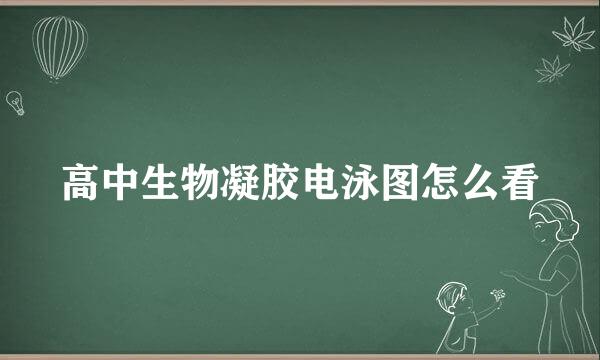 高中生物凝胶电泳图怎么看